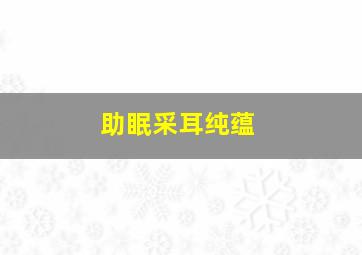 助眠采耳纯蕴